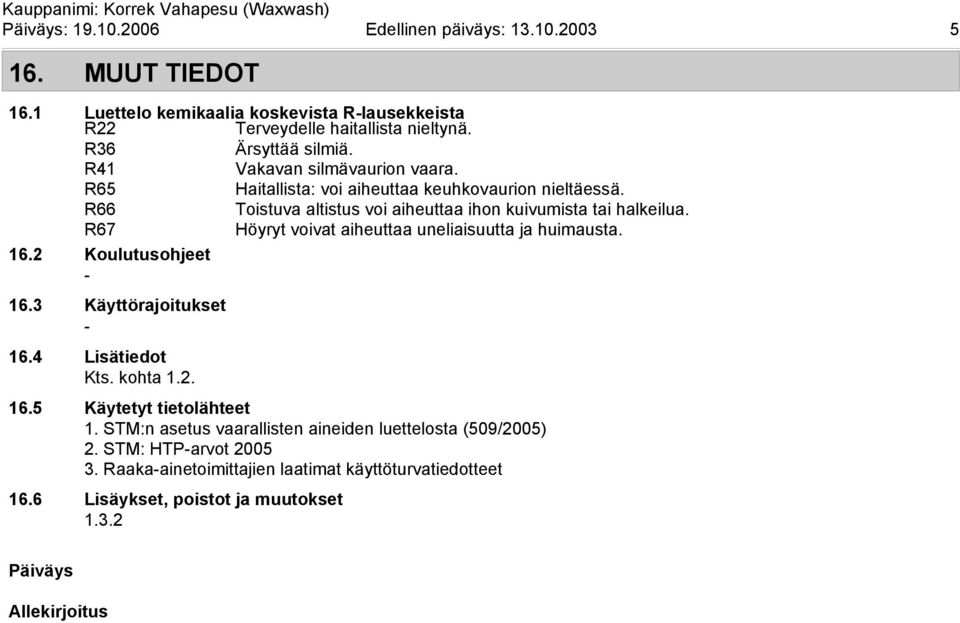 Kauppanimi: Korrek Vahapesu (Waxwash)
Päiväys: 19.10.2006 Edellinen päiväys: 13.10.2003 5

16. MUUT TIEDOT

16.1 Luettelo kemikaalia koskevista R-lausekkeista
R22 Terveydelle haitallista nieltynä.
R36 Ärsyttää silmiä.
R41 Vakavan silmävaurion vaara.
R65 Haitallista: voi aiheuttaa keuhkovaurion nieltäessä.
R66 Toistuva altistus voi aiheuttaa ihon kuivumista tai halkeilua.
R67 Höyryt voivat aiheuttaa uneliaisuutta ja huimausta.

16.2 Koulutusohjeet
-

16.3 Käyttörajoitukset
-

16.4 Lisätiedot
Kts. kohta 1.2.

16.5 Käytetyt tietolähteet
1. STM:n asetus vaarallisten aineiden luettelosta (509/2005)
2. STM: HTP-arvot 2005
3. Raaka-ainetoimittajien laatimat käyttöturvatiedotteet

16.6 Lisäykset, poistot ja muutokset
1.3.2

Päiväys

Allekirjoitus